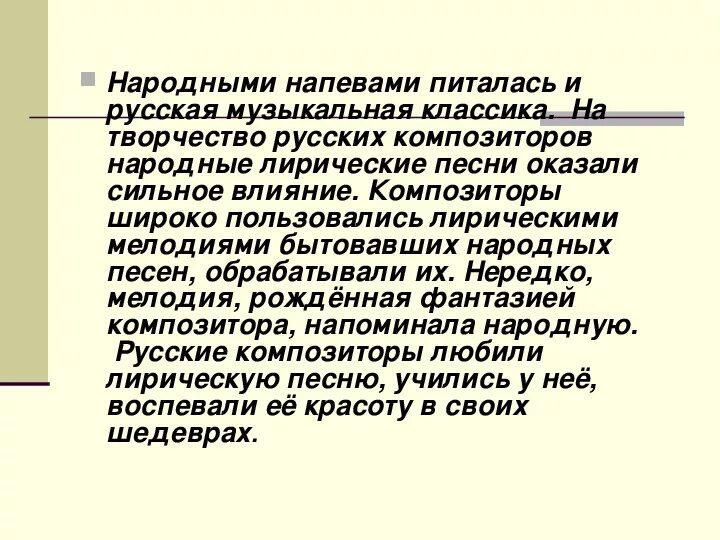 Народными напевами питалась и русская музыкальная классика. На творчество русских композиторов народные лирические песни оказали сильное влияние. Композиторы широко пользовались лирическими мелодиями бытовавших народных песен, обрабатывали их. Нередко, мелодия, рождённая фантазией композитора, напоминала народную. Русские композиторы любили лирическую песню, учились у неё, воспевали её красоту в своих шедеврах.